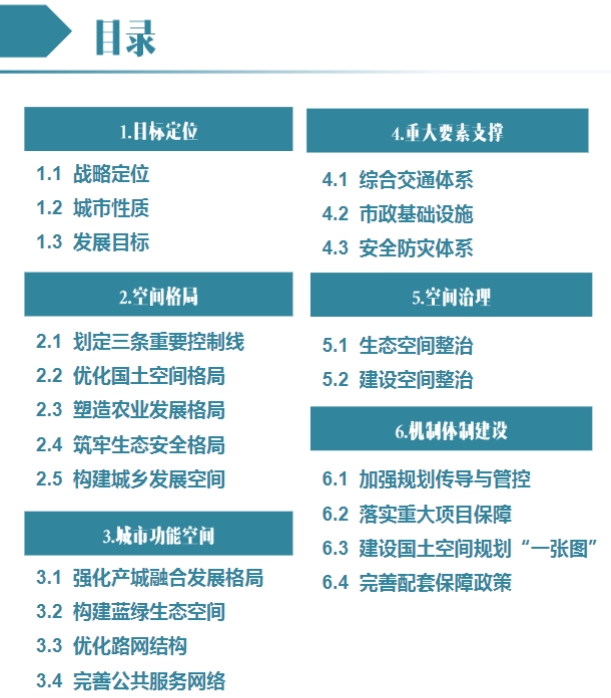 目录

1.目标定位

1.1 战略定位
1.2 城市性质
1.3 发展目标

2.空间格局

2.1 划定三条重要控制线
2.2 优化国土空间格局
2.3 塑造农业发展格局
2.4 筑牢生态安全格局
2.5 构建城乡发展空间

3.城市功能空间

3.1 强化产城融合发展格局
3.2 构建蓝绿生态空间
3.3 优化路网结构
3.4 完善公共服务网络

4.重大要素支撑

4.1 综合交通体系
4.2 市政基础设施
4.3 安全防灾体系

5.空间治理

5.1 生态空间整治
5.2 建设空间整治

6.机制体制建设

6.1 加强规划传导与管控
6.2 落实重大项目保障
6.3 建设国土空间规划“一张图”
6.4 完善配套保障政策